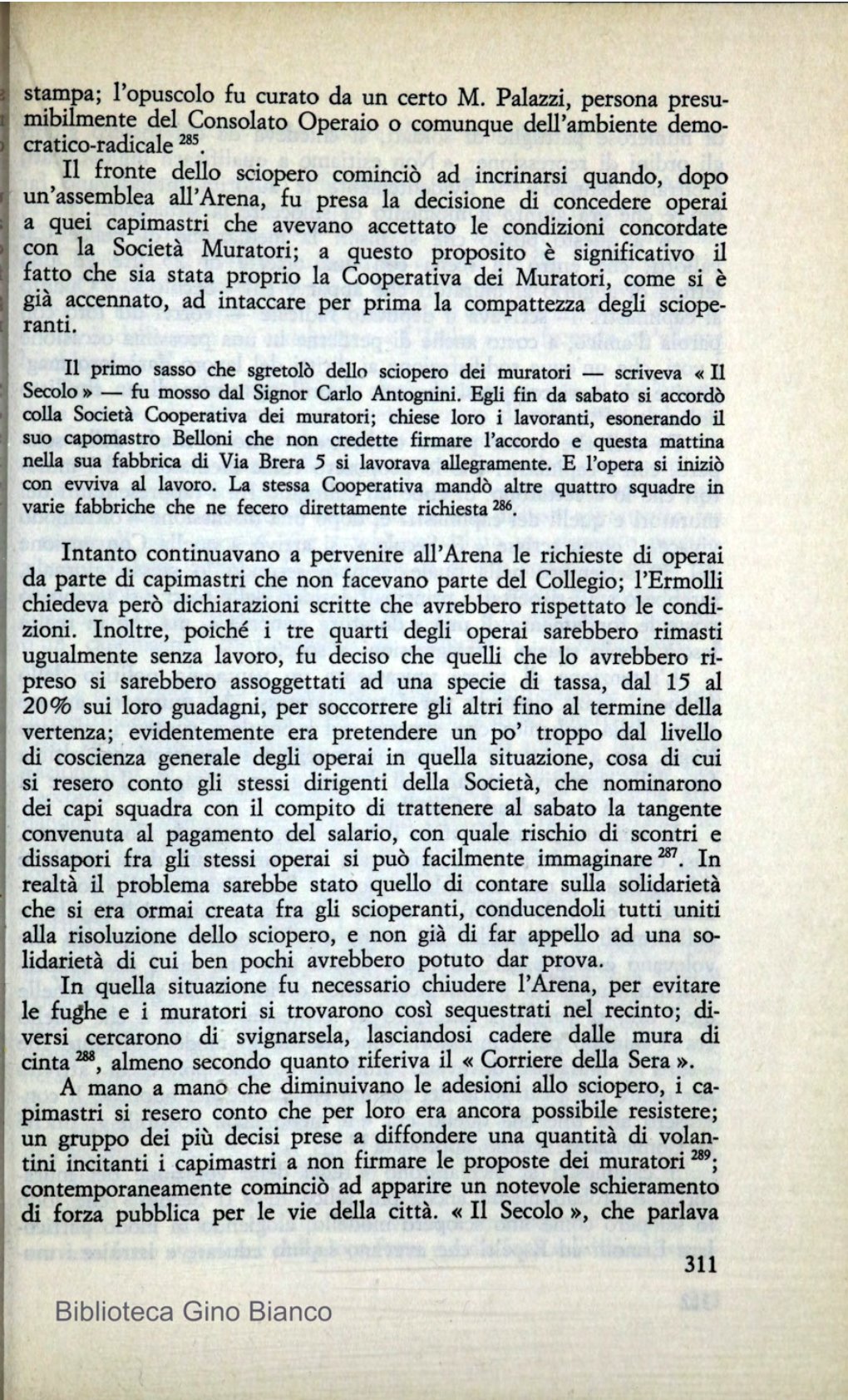 stampa; l'opuscolo fu curato da un certo M. Palazzi, persona presumibilmente del Consolato Operaio o comunque dell'ambiente democratico-radicale $^{285}$.

Il fronte dello sciopero cominciò ad incrinarsi quando, dopo un'assemblea all'Arena, fu presa la decisione di concedere operai a quei capimastri che avevano accettato le condizioni concordate con la Società Muratori; a questo proposito è significativo il fatto che sia stata proprio la Cooperativa dei Muratori, come si è già accennato, ad intaccare per prima la compattezza degli scioperanti.

Il primo sasso che sgretolò dello sciopero dei muratori — scriveva « Il Secolo » — fu mosso dal Signor Carlo Antognini. Egli fin da sabato si accordò colla Società Cooperativa dei muratori; chiese loro i lavoranti, esonerando il suo capomastro Belloni che non credette firmare l'accordo e questa mattina nella sua fabbrica di Via Brera 5 si lavorava allegramente. E l'opera si iniziò con evviva al lavoro. La stessa Cooperativa mandò altre quattro squadre in varie fabbriche che ne fecero direttamente richiesta $^{286}$.

Intanto continuavano a pervenire all'Arena le richieste di operai da parte di capimastri che non facevano parte del Collegio; l'Ermolli chiedeva però dichiarazioni scritte che avrebbero rispettato le condizioni. Inoltre, poiché i tre quarti degli operai sarebbero rimasti ugualmente senza lavoro, fu deciso che quelli che lo avrebbero ripreso si sarebbero assoggettati ad una specie di tassa, dal 15 al 20% sui loro guadagni, per soccorrere gli altri fino al termine della vertenza; evidentemente era pretendere un po' troppo dal livello di coscienza generale degli operai in quella situazione, cosa di cui si resero conto gli stessi dirigenti della Società, che nominarono dei capi squadra con il compito di trattenere al sabato la tangente convenuta al pagamento del salario, con quale rischio di scontri e dissapori fra gli stessi operai si può facilmente immaginare $^{287}$. In realtà il problema sarebbe stato quello di contare sulla solidarietà che si era ormai creata fra gli scioperanti, conducendoli tutti uniti alla risoluzione dello sciopero, e non già di far appello ad una solidarietà di cui ben pochi avrebbero potuto dar prova.

In quella situazione fu necessario chiudere l'Arena, per evitare le fughe e i muratori si trovarono così sequestrati nel recinto; diversi cercarono di svignarsela, lasciandosi cadere dalle mura di cinta $^{288}$, almeno secondo quanto riferiva il « Corriere della Sera ».

A mano a mano che diminuivano le adesioni allo sciopero, i capimastri si resero conto che per loro era ancora possibile resistere; un gruppo dei più decisi prese a diffondere una quantità di volantini incitanti i capimastri a non firmare le proposte dei muratori $^{289}$; contemporaneamente cominciò ad apparire un notevole schieramento di forza pubblica per le vie della città. « Il Secolo », che parlava

311

Biblioteca Gino Bianco